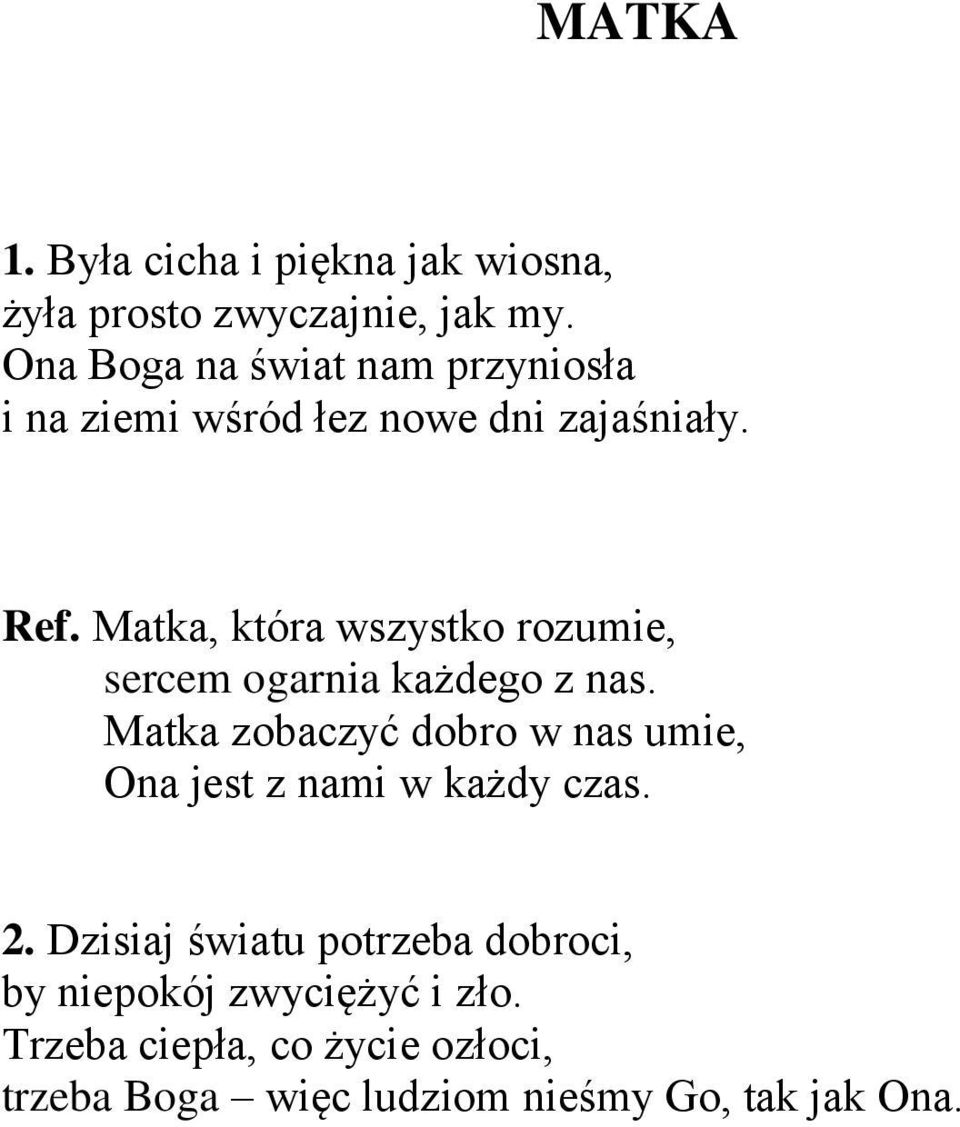 MATKA

1. Była cicha i piękna jak wiosna,
żyła prosto zwyczajnie, jak my.
Ona Boga na świat nam przyniosła
i na ziemi wśród łez nowe dni zajaśniały.

Ref. Matka, która wszystko rozumie,
sercem ogarnia każdego z nas.
Matka zobaczyć dobro w nas umie,
Ona jest z nami w każdy czas.

2. Dzisiaj światu potrzeba dobroci,
by niepokój zwyciężyć i zło.
Trzeba ciepła, co życie ozłoci,
trzeba Boga – więc ludziom nieśmy Go, tak jak Ona.